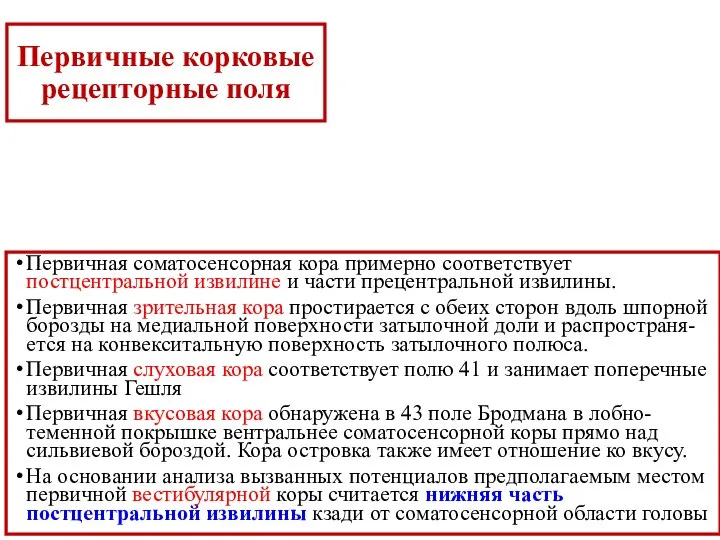 Первичные корковые рецепторные поля

•Первичная соматосенсорная кора примерно соответствует постцентральной извилине и части прецентральной извилины.

•Первичная зрительная кора простирается с обеих сторон вдоль шпорной борозды на медиальной поверхности затылочной доли и распространяется на конвекситальную поверхность затылочного полюса.

•Первичная слуховая кора соответствует полю 41 и занимает поперечные извилины Гешля

•Первичная вкусовая кора обнаружена в 43 поле Бродмана в лобно-теменной покрышке вентральнее соматосенсорной коры прямо над сильвиевой бороздой. Кора островка также имеет отношение ко вкусу.

•На основании анализа вызванных потенциалов предполагаемым местом первичной вестибулярной коры считается нижняя часть постцентральной извилины кзади от соматосенсорной области головы